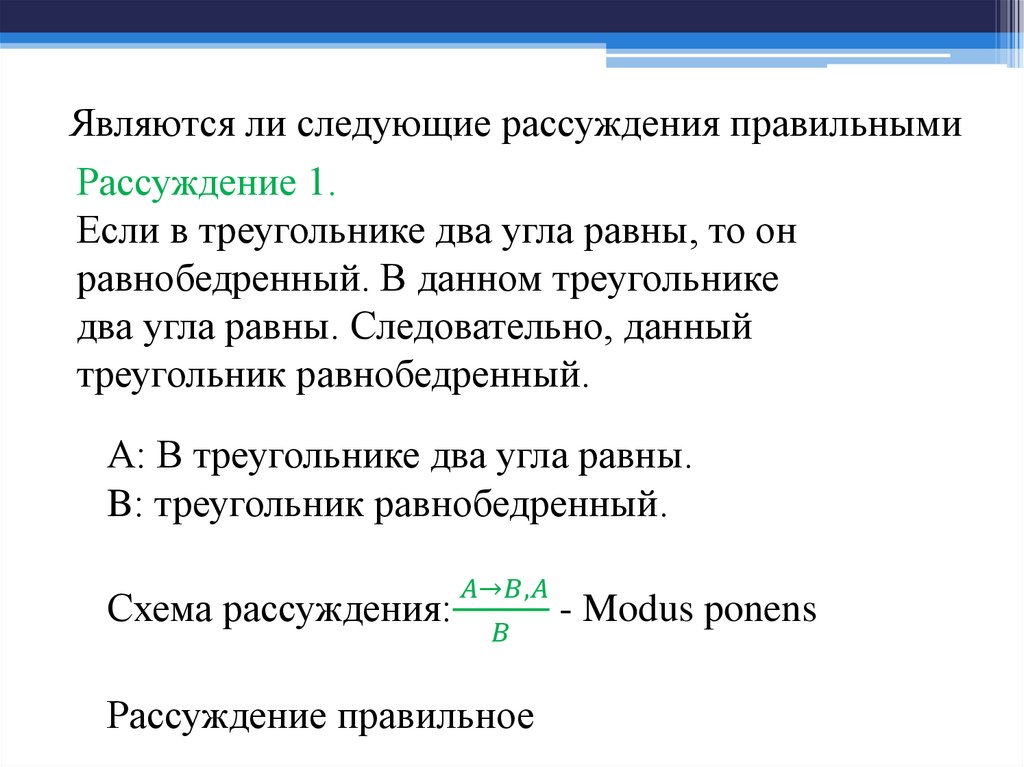 Являются ли следующие рассуждения правильными

Рассуждение 1.
Если в треугольнике два угла равны, то он равнобедренный. В данном треугольнике два угла равны. Следовательно, данный треугольник равнобедренный.

А: В треугольнике два угла равны.
В: треугольник равнобедренный.

Схема рассуждения: $\frac{A \to B, A}{B}$ - Modus ponens

Рассуждение правильное